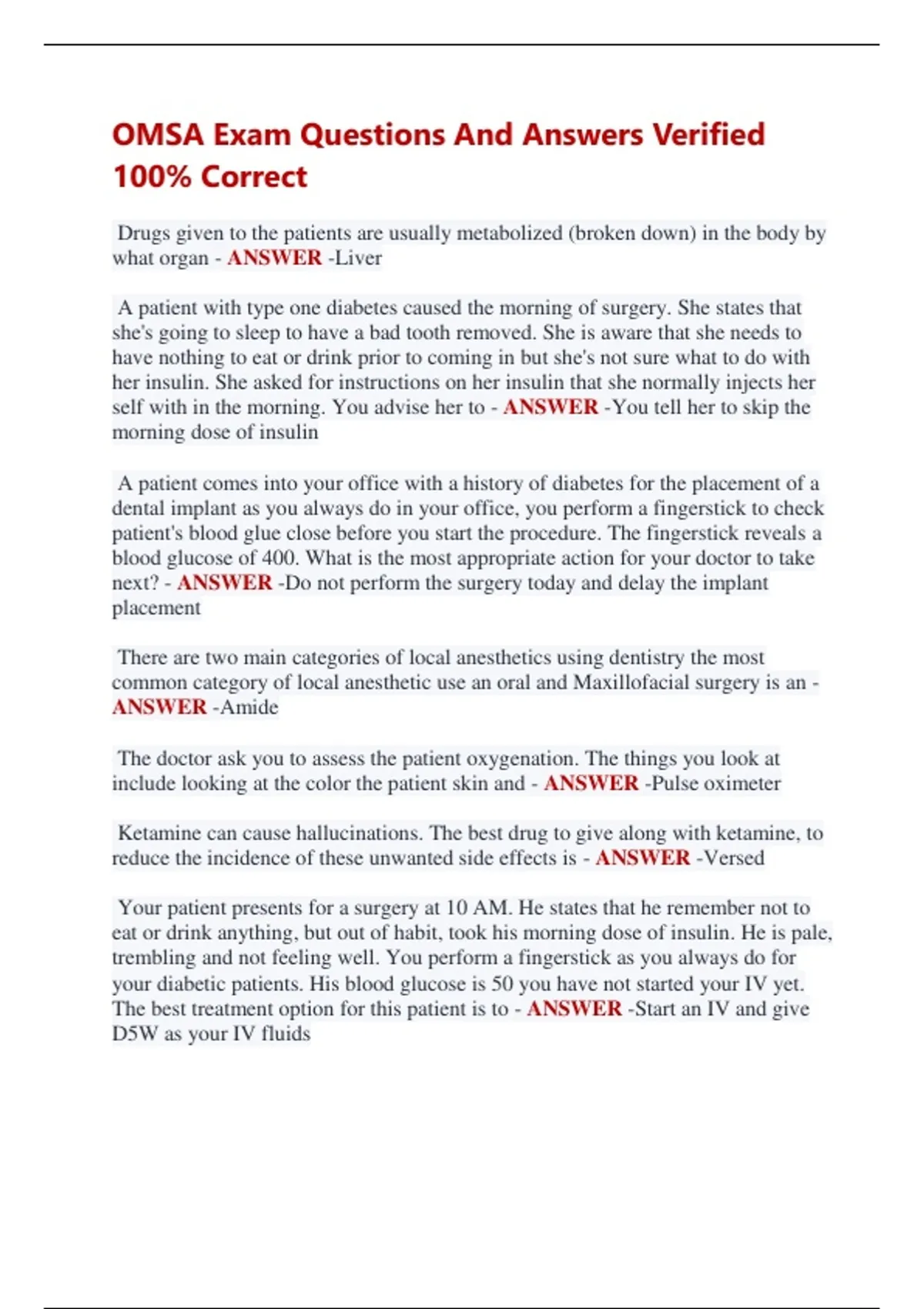 OMSA Exam Questions And Answers Verified 100% Correct

Drugs given to the patients are usually metabolized (broken down) in the body by what organ - ANSWER -Liver

A patient with type one diabetes caused the morning of surgery. She states that she's going to sleep to have a bad tooth removed. She is aware that she needs to have nothing to eat or drink prior to coming in but she's not sure what to do with her insulin. She asked for instructions on her insulin that she normally injects her self with in the morning. You advise her to - ANSWER -You tell her to skip the morning dose of insulin

A patient comes into your office with a history of diabetes for the placement of a dental implant as you always do in your office, you perform a fingerstick to check patient's blood glue close before you start the procedure. The fingerstick reveals a blood glucose of 400. What is the most appropriate action for your doctor to take next? - ANSWER -Do not perform the surgery today and delay the implant placement

There are two main categories of local anesthetics using dentistry the most common category of local anesthetic use an oral and Maxillofacial surgery is an - ANSWER -Amide

The doctor ask you to assess the patient oxygenation. The things you look at include looking at the color the patient skin and - ANSWER -Pulse oximeter

Ketamine can cause hallucinations. The best drug to give along with ketamine, to reduce the incidence of these unwanted side effects is - ANSWER -Versed

Your patient presents for a surgery at 10 AM. He states that he remember not to eat or drink anything, but out of habit, took his morning dose of insulin. He is pale, trembling and not feeling well. You perform a fingerstick as you always do for your diabetic patients. His blood glucose is 50 you have not started your IV yet. The best treatment option for this patient is to - ANSWER -Start an IV and give D5W as your IV fluids